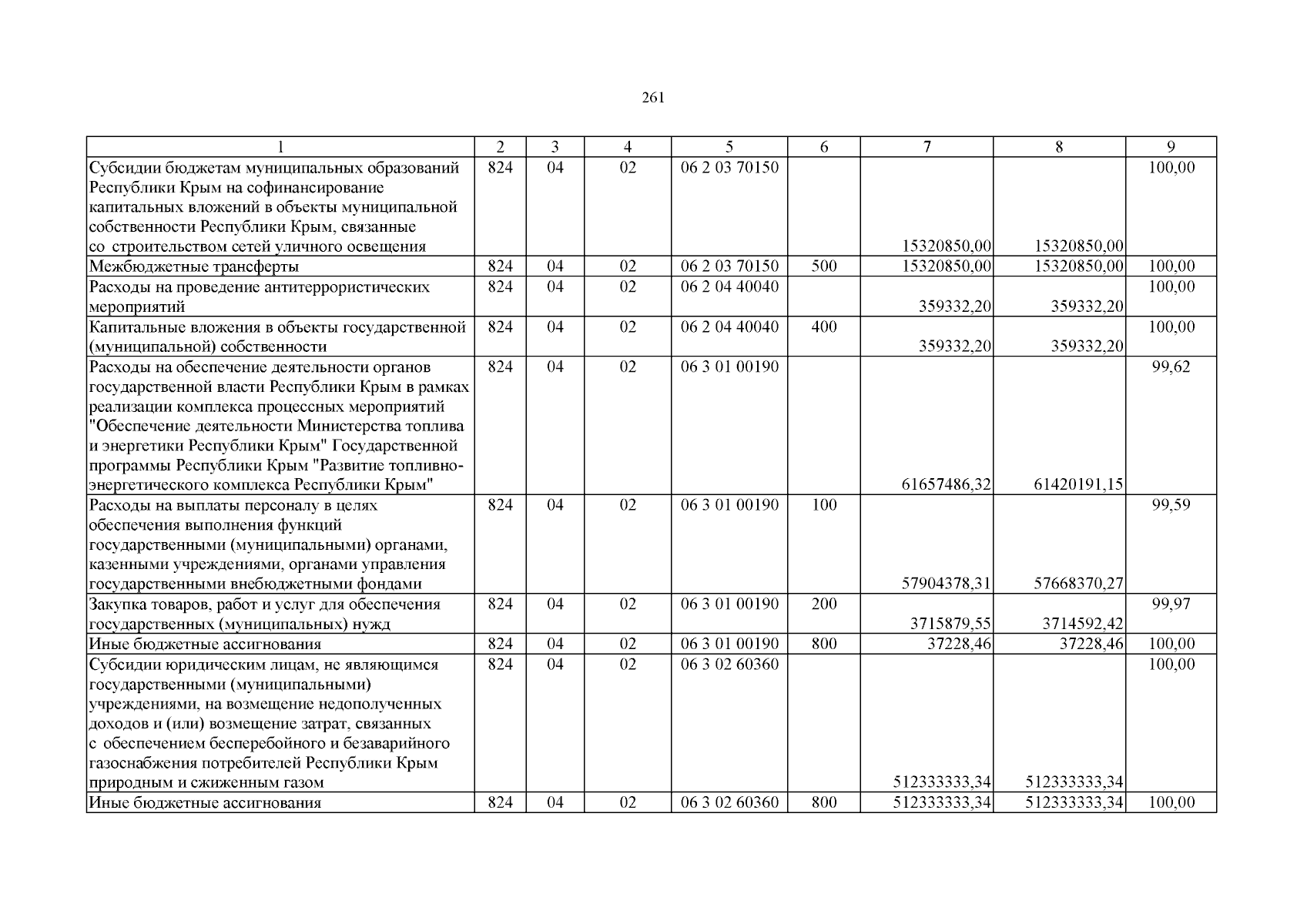 261

| 1 | 2 | 3 | 4 | 5 | 6 | 7 | 8 | 9 |
|---|---|---|---|---|---|---|---|---|
| Субсидии бюджетам муниципальных образований Республики Крым на софинансирование капитальных вложений в объекты муниципальной собственности Республики Крым, связанные со строительством сетей уличного освещения | 824 | 04 | 02 | 06 2 03 70150 | | 15320850,00 | 15320850,00 | 100,00 |
| Межбюджетные трансферты | 824 | 04 | 02 | 06 2 03 70150 | 500 | 15320850,00 | 15320850,00 | 100,00 |
| Расходы на проведение антитеррористических мероприятий | 824 | 04 | 02 | 06 2 04 40040 | | 359332,20 | 359332,20 | 100,00 |
| Капитальные вложения в объекты государственной (муниципальной) собственности | 824 | 04 | 02 | 06 2 04 40040 | 400 | 359332,20 | 359332,20 | 100,00 |
| Расходы на обеспечение деятельности органов государственной власти Республики Крым в рамках реализации комплекса процессных мероприятий "Обеспечение деятельности Министерства топлива и энергетики Республики Крым" Государственной программы Республики Крым "Развитие топливно-энергетического комплекса Республики Крым" | 824 | 04 | 02 | 06 3 01 00190 | | 61657486,32 | 61420191,15 | 99,62 |
| Расходы на выплаты персоналу в целях обеспечения выполнения функций государственными (муниципальными) органами, казенными учреждениями, органами управления государственными внебюджетными фондами | 824 | 04 | 02 | 06 3 01 00190 | 100 | 57904378,31 | 57668370,27 | 99,59 |
| Закупка товаров, работ и услуг для обеспечения государственных (муниципальных) нужд | 824 | 04 | 02 | 06 3 01 00190 | 200 | 3715879,55 | 3714592,42 | 99,97 |
| Иные бюджетные ассигнования | 824 | 04 | 02 | 06 3 01 00190 | 800 | 37228,46 | 37228,46 | 100,00 |
| Субсидии юридическим лицам, не являющимся государственными (муниципальными) учреждениями, на возмещение недополученных доходов и (или) возмещение затрат, связанных с обеспечением бесперебойного и безаварийного газоснабжения потребителей Республики Крым природным и сжиженным газом | 824 | 04 | 02 | 06 3 02 60360 | | 512333333,34 | 512333333,34 | 100,00 |
| Иные бюджетные ассигнования | 824 | 04 | 02 | 06 3 02 60360 | 800 | 512333333,34 | 512333333,34 | 100,00 |